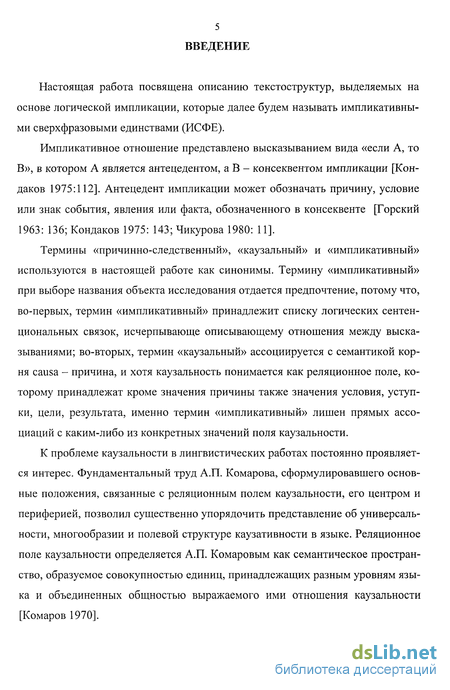 5

ВВЕДЕНИЕ

Настоящая работа посвящена описанию текстоструктур, выделяемых на основе логической импликации, которые далее будем называть импликативными сверхфразовыми единствами (ИСФЕ).

Импликативное отношение представлено высказыванием вида «если А, то В», в котором А является антецедентом, а В – консеквентом импликации [Кондаков 1975:112]. Антецедент импликации может обозначать причину, условие или знак события, явления или факта, обозначенного в консеквенте [Горский 1963: 136; Кондаков 1975: 143; Чикурова 1980: 11].

Термины «причинно-следственный», «каузальный» и «импликативный» используются в настоящей работе как синонимы. Термину «импликативный» при выборе названия объекта исследования отдается предпочтение, потому что, во-первых, термин «импликативный» принадлежит списку логических сентенциональных связок, исчерпывающе описывающему отношения между высказываниями; во-вторых, термин «каузальный» ассоциируется с семантикой корня causa – причина, и хотя каузальность понимается как реляционное поле, которому принадлежат кроме значения причины также значения условия, уступки, цели, результата, именно термин «импликативный» лишен прямых ассоциаций с каким-либо из конкретных значений поля каузальности.

К проблеме каузальности в лингвистических работах постоянно проявляется интерес. Фундаментальный труд А.П. Комарова, сформулировавшего основные положения, связанные с реляционным полем каузальности, его центром и периферией, позволил существенно упорядочить представление об универсальности, многообразии и полевой структуре каузативности в языке. Реляционное поле каузальности определяется А.П. Комаровым как семантическое пространство, образуемое совокупностью единиц, принадлежащих разным уровням языка и объединенных общностью выражаемого ими отношения каузальности [Комаров 1970].

dsLib.net
библиотека диссертаций